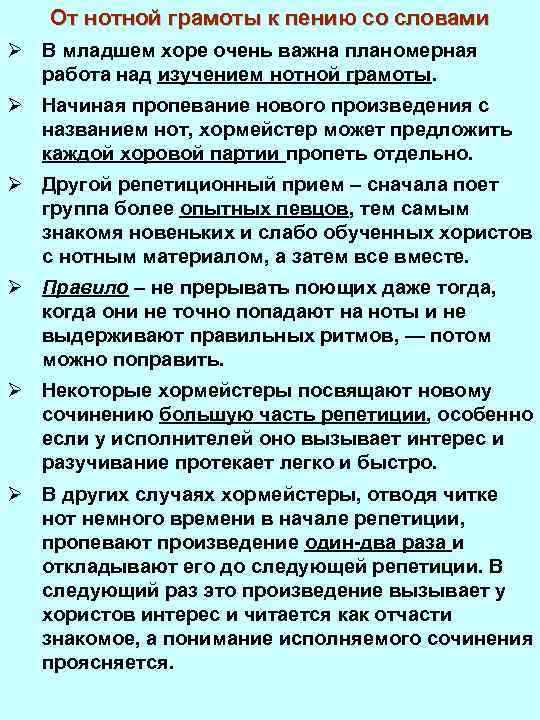 От нотной грамоты к пению со словами

➢ В младшем хоре очень важна планомерная работа над изучением нотной грамоты.

➢ Начиная пропевание нового произведения с названием нот, хормейстер может предложить каждой хоровой партии пропеть отдельно.

➢ Другой репетиционный прием – сначала поет группа более опытных певцов, тем самым знакомя новеньких и слабо обученных хористов с нотным материалом, а затем все вместе.

➢ Правило – не прерывать поющих даже тогда, когда они не точно попадают на ноты и не выдерживают правильных ритмов, — потом можно поправить.

➢ Некоторые хормейстеры посвящают новому сочинению большую часть репетиции, особенно если у исполнителей оно вызывает интерес и разучивание протекает легко и быстро.

➢ В других случаях хормейстеры, отводя читке нот немного времени в начале репетиции, пропевают произведение один-два раза и откладывают его до следующей репетиции. В следующий раз это произведение вызывает у хористов интерес и читается как отчасти знакомое, а понимание исполняемого сочинения проясняется.